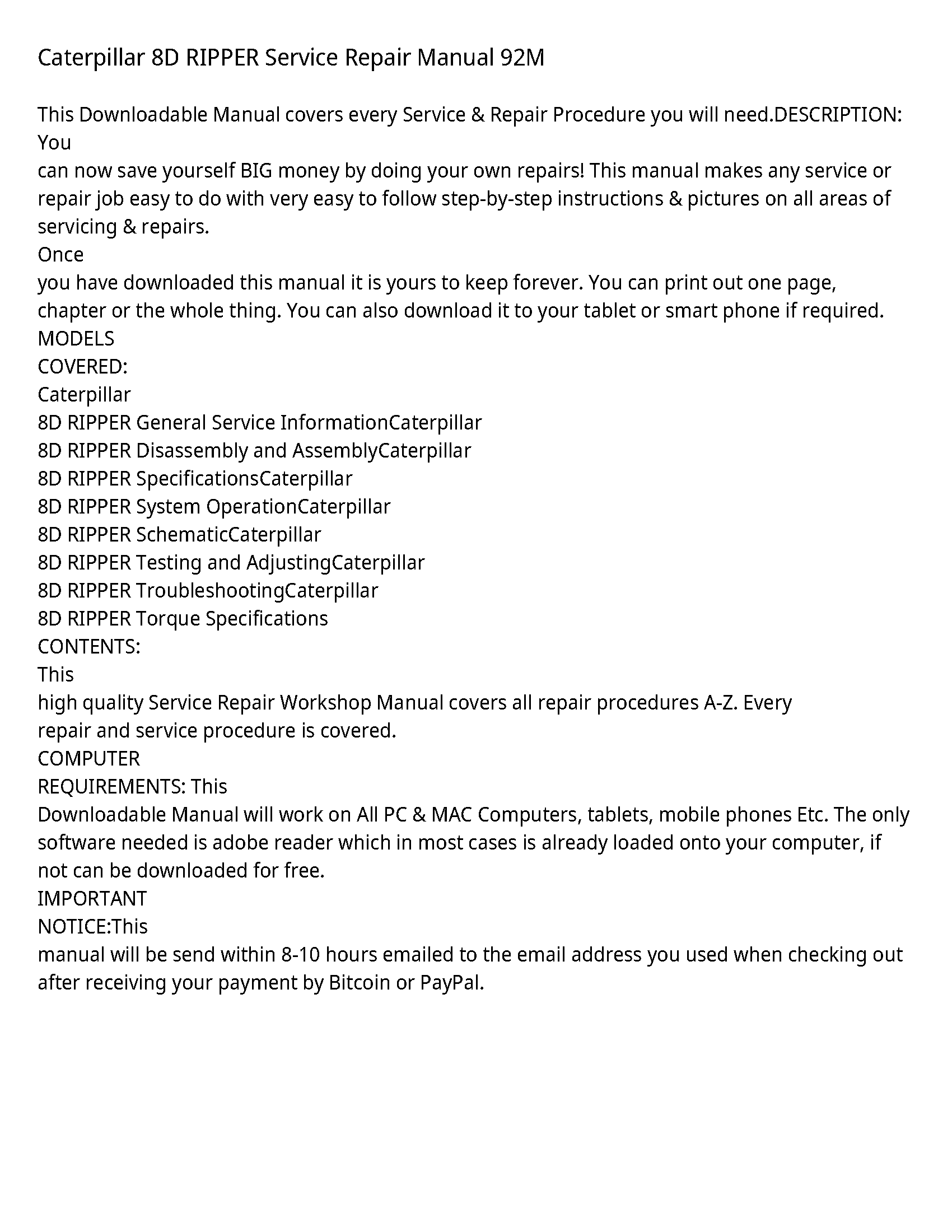 Caterpillar 8D RIPPER Service Repair Manual 92M

This Downloadable Manual covers every Service & Repair Procedure you will need.DESCRIPTION: You
can now save yourself BIG money by doing your own repairs! This manual makes any service or repair job easy to do with very easy to follow step-by-step instructions & pictures on all areas of servicing & repairs.
Once
you have downloaded this manual it is yours to keep forever. You can print out one page, chapter or the whole thing. You can also download it to your tablet or smart phone if required.
MODELS
COVERED:
Caterpillar
8D RIPPER General Service InformationCaterpillar
8D RIPPER Disassembly and AssemblyCaterpillar
8D RIPPER SpecificationsCaterpillar
8D RIPPER System OperationCaterpillar
8D RIPPER SchematicCaterpillar
8D RIPPER Testing and AdjustingCaterpillar
8D RIPPER TroubleshootingCaterpillar
8D RIPPER Torque Specifications
CONTENTS:
This
high quality Service Repair Workshop Manual covers all repair procedures A-Z. Every repair and service procedure is covered.
COMPUTER
REQUIREMENTS: This
Downloadable Manual will work on All PC & MAC Computers, tablets, mobile phones Etc. The only software needed is adobe reader which in most cases is already loaded onto your computer, if not can be downloaded for free.
IMPORTANT
NOTICE:This
manual will be send within 8-10 hours emailed to the email address you used when checking out after receiving your payment by Bitcoin or PayPal.